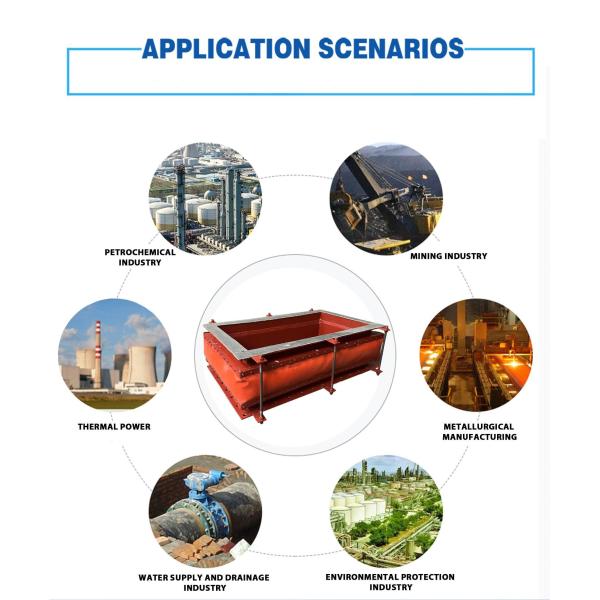 APPLICATION SCENARIOS

PETROCHEMICAL INDUSTRY

MINING INDUSTRY

THERMAL POWER

METALLURGICAL MANUFACTURING

WATER SUPPLY AND DRAINAGE INDUSTRY

ENVIRONMENTAL PROTECTION INDUSTRY